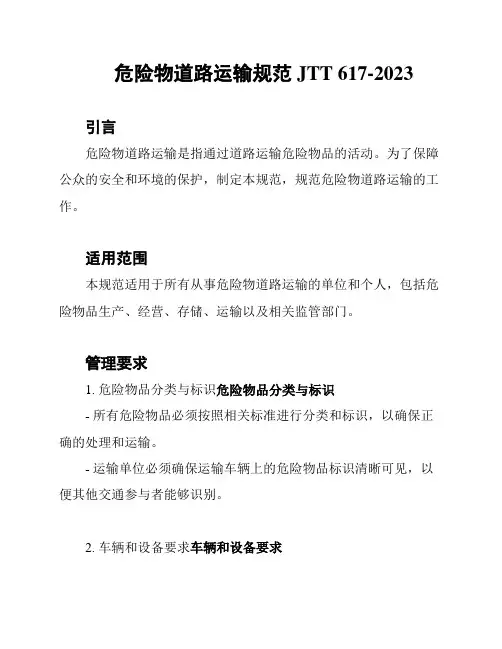 危险物道路运输规范 JTT 617-2023

引言

危险物道路运输是指通过道路运输危险物品的活动。为了保障公众的安全和环境的保护，制定本规范，规范危险物道路运输的工作。

适用范围

本规范适用于所有从事危险物道路运输的单位和个人，包括危险物品生产、经营、存储、运输以及相关监管部门。

管理要求

1. 危险物品分类与标识危险物品分类与标识

- 所有危险物品必须按照相关标准进行分类和标识，以确保正确的处理和运输。

- 运输单位必须确保运输车辆上的危险物品标识清晰可见，以便其他交通参与者能够识别。

2. 车辆和设备要求车辆和设备要求